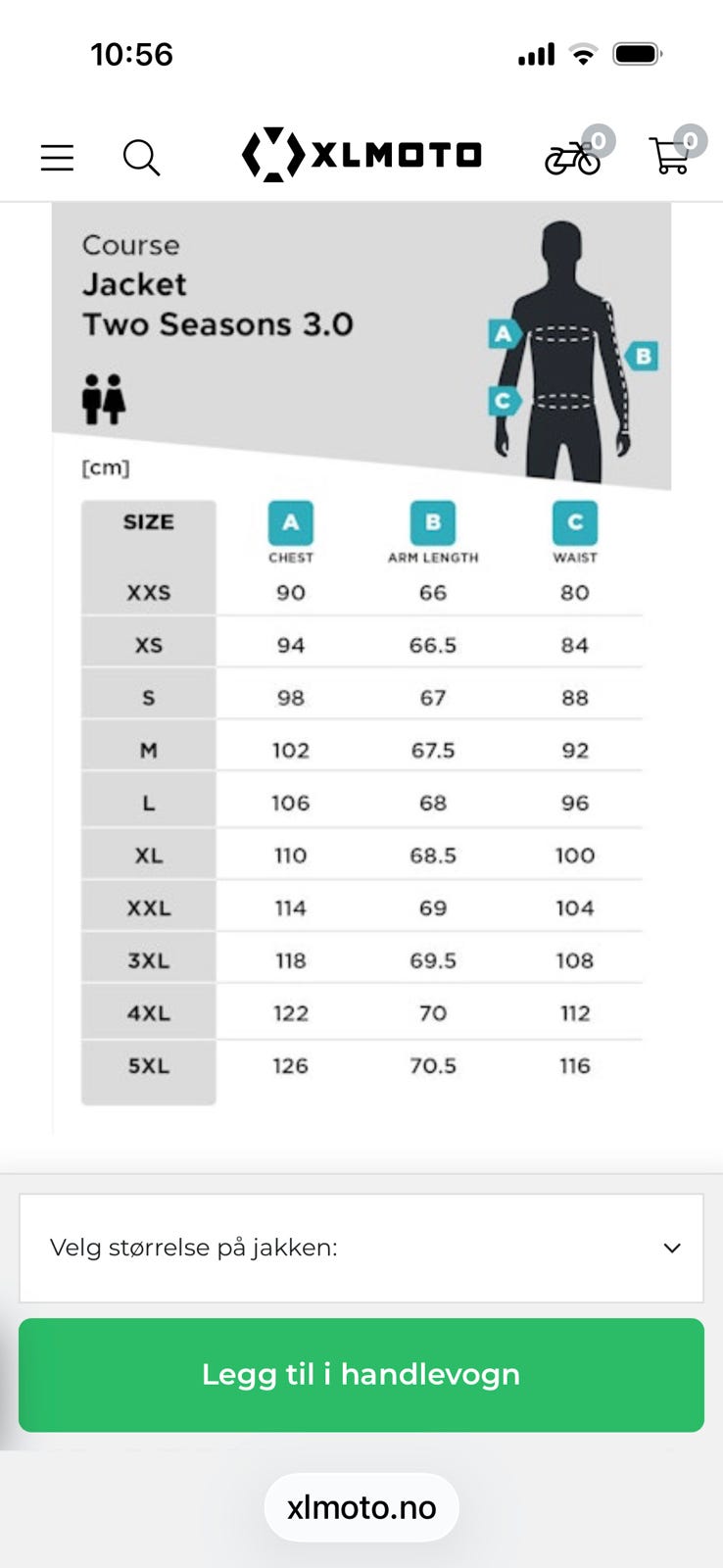 10:56

XLMOTO 0 0

Course
Jacket
Two Seasons 3.0

A B C

[cm]

| SIZE | A CHEST | B ARM LENGTH | C WAIST |
|---|---|---|---|
| XXS | 90 | 66 | 80 |
| XS | 94 | 66.5 | 84 |
| S | 98 | 67 | 88 |
| M | 102 | 67.5 | 92 |
| L | 106 | 68 | 96 |
| XL | 110 | 68.5 | 100 |
| XXL | 114 | 69 | 104 |
| 3XL | 118 | 69.5 | 108 |
| 4XL | 122 | 70 | 112 |
| 5XL | 126 | 70.5 | 116 |

Velg størrelse på jakken:

Legg til i handlevogn

xlmoto.no